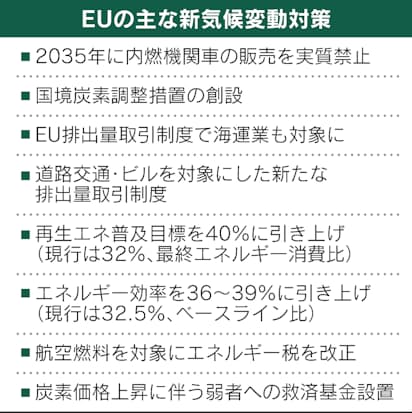 EUの主な新気候変動対策

■ 2035年に内燃機関車の販売を実質禁止

■ 国境炭素調整措置の創設

■ EU排出量取引制度で海運業も対象に

■ 道路交通・ビルを対象にした新たな排出量取引制度

■ 再生エネ普及目標を40%に引き上げ（現行は32%、最終エネルギー消費比）

■ エネルギー効率を36～39%に引き上げ（現行は32.5%、ベースライン比）

■ 航空燃料を対象にエネルギー税を改正

■ 炭素価格上昇に伴う弱者への救済基金設置